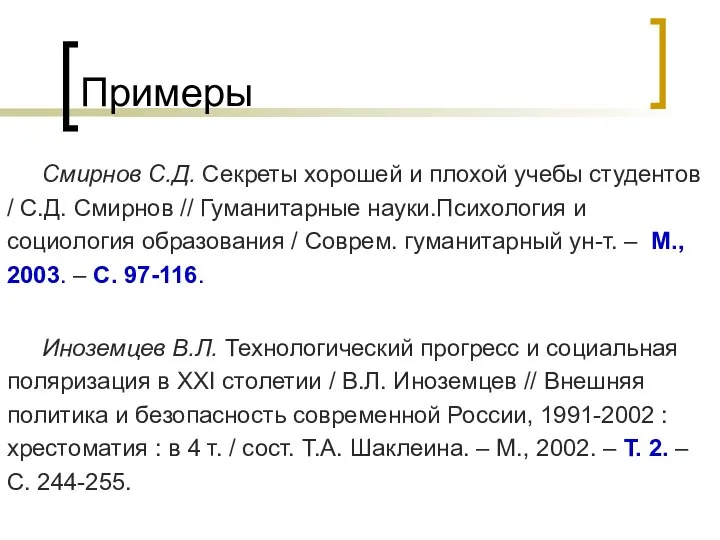 Примеры

Смирнов С.Д. Секреты хорошей и плохой учебы студентов / С.Д. Смирнов // Гуманитарные науки.Психология и социология образования / Соврем. гуманитарный ун-т. – М., 2003. – С. 97-116.

Иноземцев В.Л. Технологический прогресс и социальная поляризация в XXI столетии / В.Л. Иноземцев // Внешняя политика и безопасность современной России, 1991-2002 : хрестоматия : в 4 т. / сост. Т.А. Шаклеина. – М., 2002. – Т. 2. – С. 244-255.